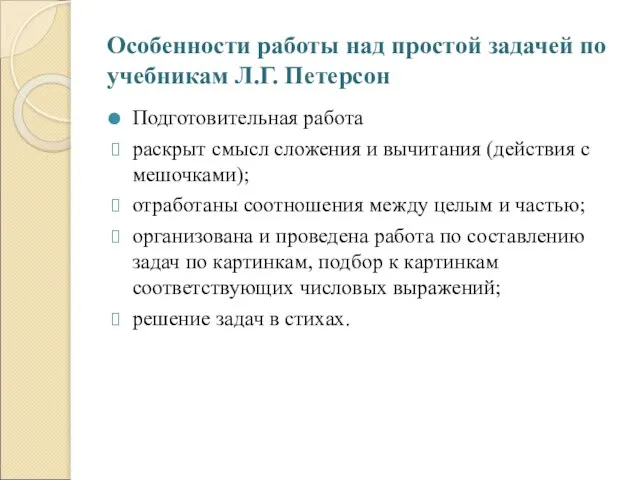 Особенности работы над простой задачей по учебникам Л.Г. Петерсон

Подготовительная работа

раскрыт смысл сложения и вычитания (действия с мешочками);

отработаны соотношения между целым и частью;

организована и проведена работа по составлению задач по картинкам, подбор к картинкам соответствующих числовых выражений;

решение задач в стихах.